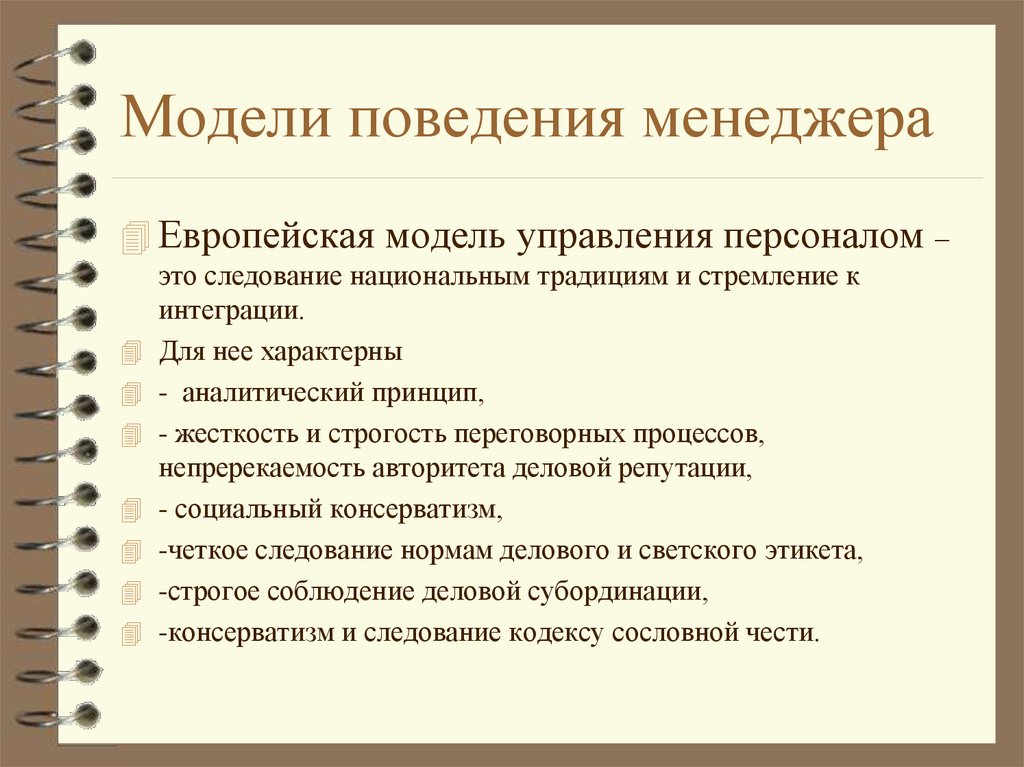 Модели поведения менеджера

Европейская модель управления персоналом – это следование национальным традициям и стремление к интеграции.

Для нее характерны

- аналитический принцип,

- жесткость и строгость переговорных процессов, непререкаемость авторитета деловой репутации,

- социальный консерватизм,

-четкое следование нормам делового и светского этикета,

-строгое соблюдение деловой субординации,

-консерватизм и следование кодексу сословной чести.